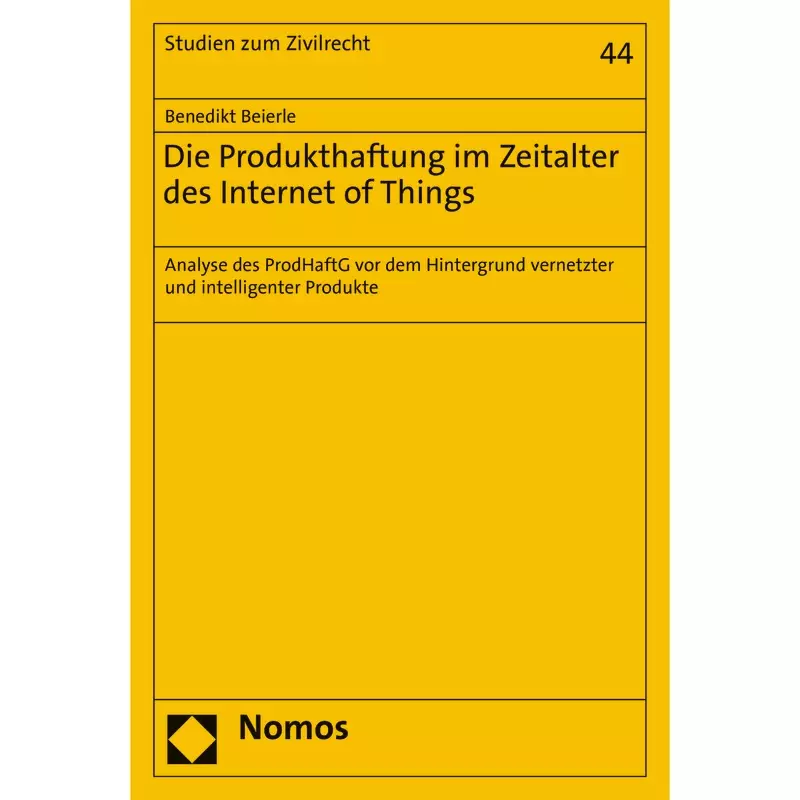 Studien zum Zivilrecht

44

Benedikt Beierle

Die Produkthaftung im Zeitalter des Internet of Things

Analyse des ProdHaftG vor dem Hintergrund vernetzter und intelligenter Produkte

Nomos